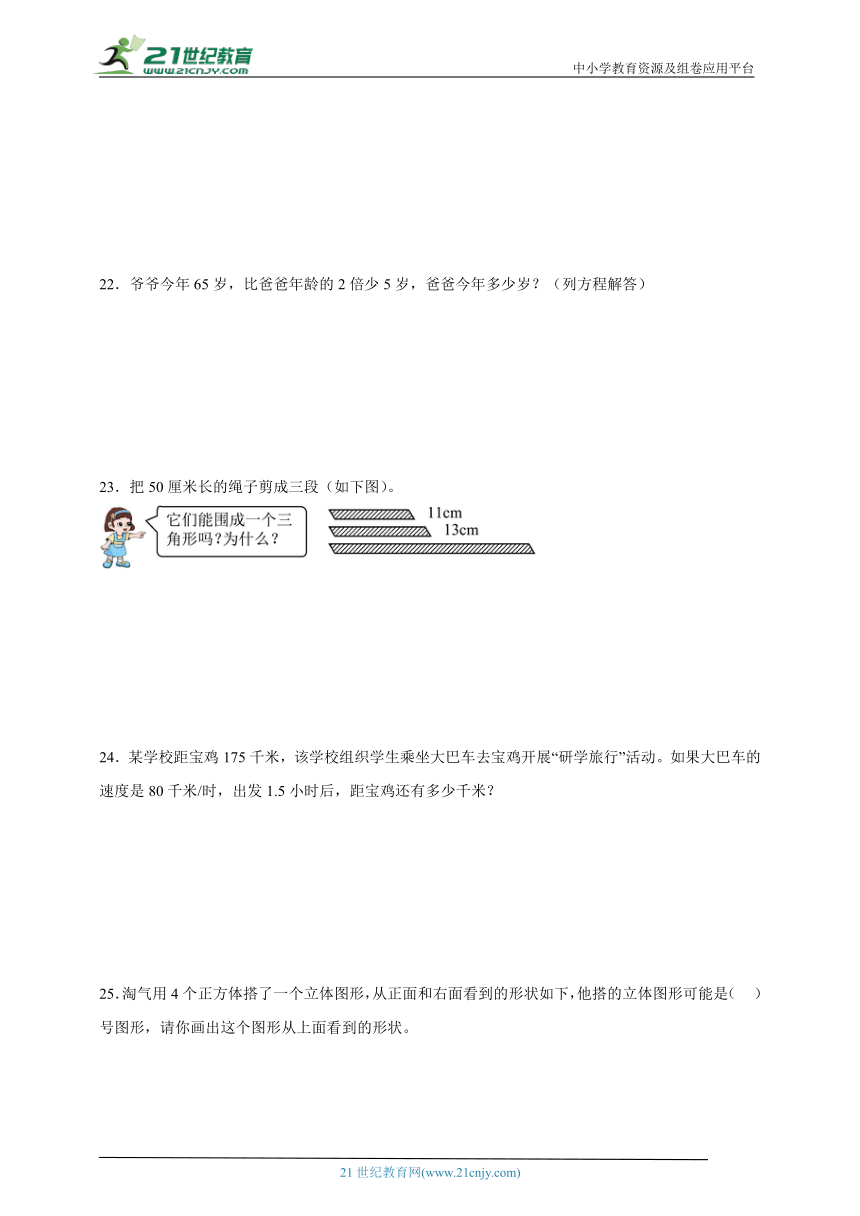 21世纪教育 www.21cnjy.com

中小学教育资源及组卷应用平台

22．爷爷今年 65 岁，比爸爸年龄的 2 倍少 5 岁，爸爸今年多少岁？（列方程解答）

23．把 50 厘米长的绳子剪成三段（如下图）。

它们能围成一个三角形吗？为什么？

11cm

13cm

24．某学校距宝鸡 175 千米，该学校组织学生乘坐大巴车去宝鸡开展“研学旅行”活动。如果大巴车的速度是 80 千米/时，出发 1.5 小时后，距宝鸡还有多少千米？

25．淘气用 4 个正方体搭了一个立体图形，从正面和右面看到的形状如下，他搭的立体图形可能是（　）号图形，请你画出这个图形从上面看到的形状。

21 世纪教育网(www.21cnjy.com)